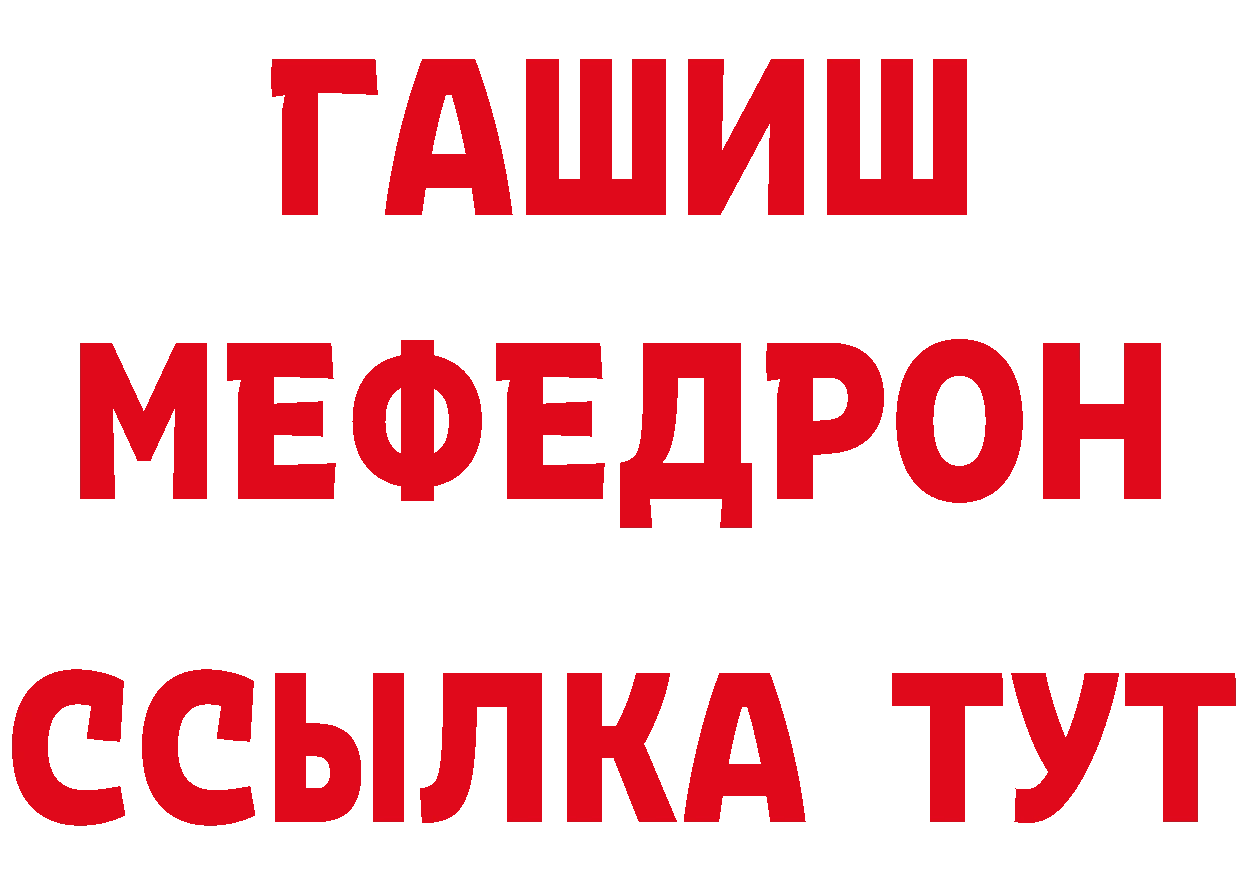 ГАШИШ
МЕФЕДРОН
ССЫЛКА ТУТ